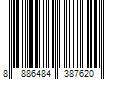 8 886484 387620